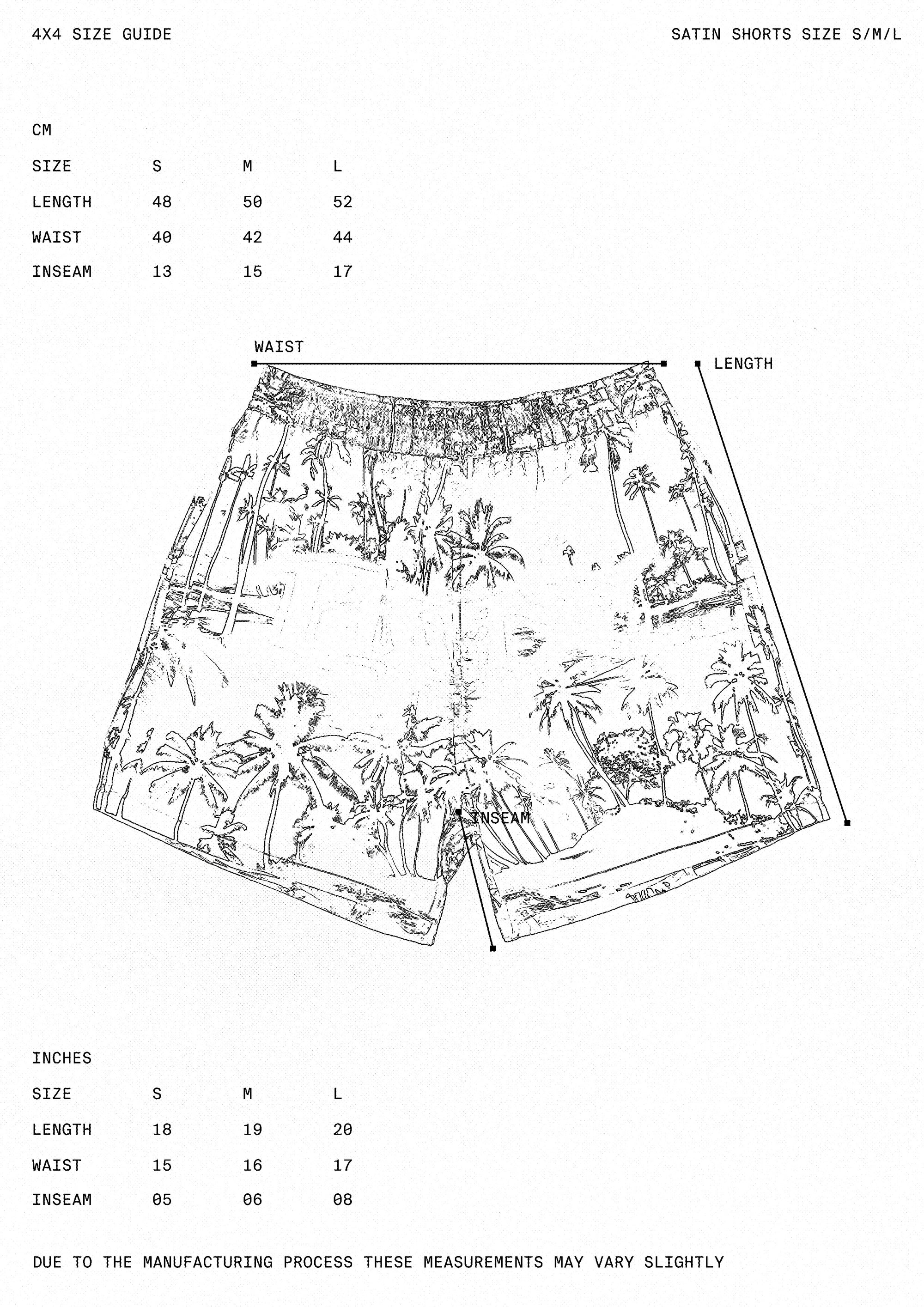 4X4 SIZE GUIDE

SATIN SHORTS SIZE S/M/L

CM

| SIZE | S | M | L |
|---|---|---|---|
| LENGTH | 48 | 50 | 52 |
| WAIST | 40 | 42 | 44 |
| INSEAM | 13 | 15 | 17 |

WAIST

LENGTH

INSEAM

INCHES

| SIZE | S | M | L |
|---|---|---|---|
| LENGTH | 18 | 19 | 20 |
| WAIST | 15 | 16 | 17 |
| INSEAM | 05 | 06 | 08 |

DUE TO THE MANUFACTURING PROCESS THESE MEASUREMENTS MAY VARY SLIGHTLY